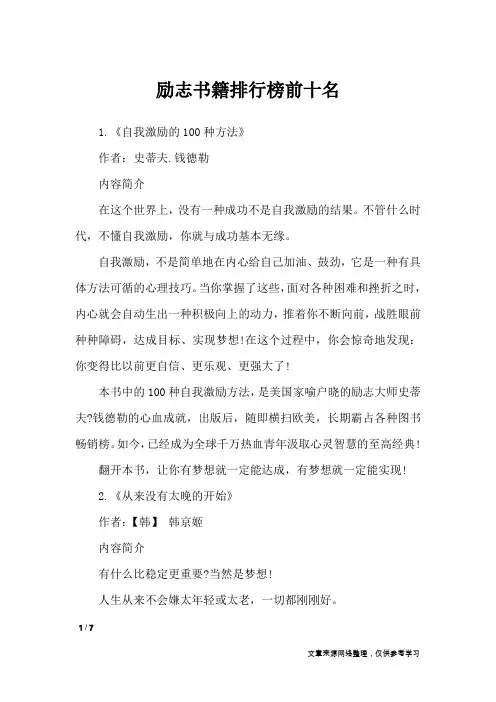 励志书籍排行榜前十名

1.《自我激励的100种方法》

作者：史蒂夫.钱德勒

内容简介

在这个世界上，没有一种成功不是自我激励的结果。不管什么时代，不懂自我激励，你就与成功基本无缘。

自我激励，不是简单地在内心给自己加油、鼓劲，它是一种有具体方法可循的心理技巧。当你掌握了这些，面对各种困难和挫折之时，内心就会自动生出一种积极向上的动力，推着你不断向前，战胜眼前种种障碍，达成目标、实现梦想!在这个过程中，你会惊奇地发现：你变得比以前更自信、更乐观、更强大了!

本书中的100种自我激励方法，是美国家喻户晓的励志大师史蒂夫?钱德勒的心血成就，出版后，随即横扫欧美，长期霸占各种图书畅销榜。如今，已经成为全球千万热血青年汲取心灵智慧的至高经典!

翻开本书，让你有梦想就一定能达成，有梦想就一定能实现!

2.《从来没有太晚的开始》

作者：【韩】 韩京姬

内容简介

有什么比稳定更重要?当然是梦想!

人生从来不会嫌太年轻或太老，一切都刚刚好。

1 / 7

文章来源网络整理，仅供参考学习